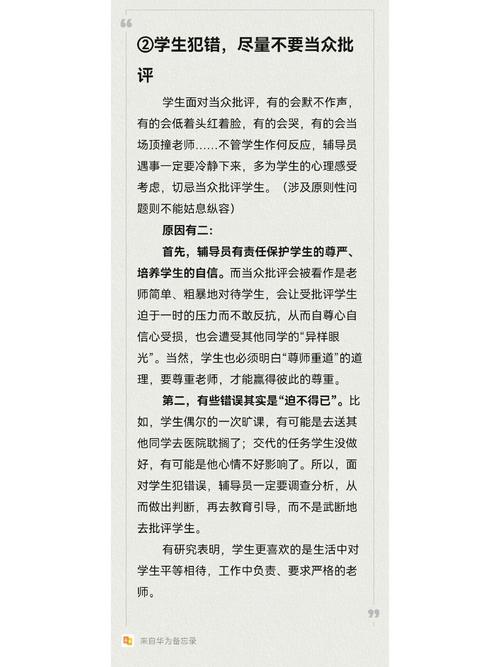 “

②学生犯错，尽量不要当众批评

学生面对当众批评，有的会默不作声，有的会低着头红着脸，有的会哭，有的会当场顶撞老师……不管学生作何反应，辅导员遇事一定要冷静下来，多为学生的心理感受考虑，切忌当众批评学生。（涉及原则性问题则不能姑息纵容）

原因有二：

首先，辅导员有责任保护学生的尊严、培养学生的自信。而当众批评会被看作是老师简单、粗暴地对待学生，会让受批评学生迫于一时的压力而不敢反抗，从而自尊心自信心受损，也会遭受其他同学的“异样眼光”。当然，学生也必须明白“尊师重道”的道理，要尊重老师，才能赢得彼此的尊重。

第二，有些错误其实是“迫不得已”。比如，学生偶尔的一次旷课，有可能是去送其他同学去医院耽搁了；交代的任务学生没做好，有可能是他心情不好影响了。所以，面对学生犯错误，辅导员一定要调查分析，从而做出判断，再去教育引导，而不是武断地去批评学生。

有研究表明，学生更喜欢的是生活中对学生平等相待，工作中负责、要求严格的老师。

”

来自华为备忘录